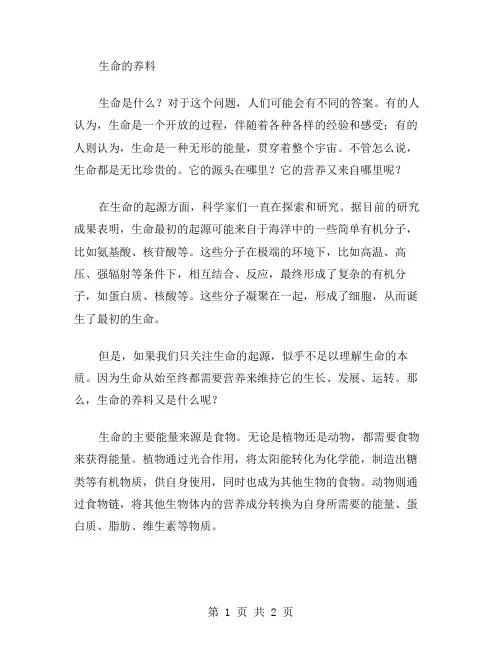 生命的养料

生命是什么？对于这个问题，人们可能会有不同的答案。有的人认为，生命是一个开放的过程，伴随着各种各样的经验和感受；有的人则认为，生命是一种无形的能量，贯穿着整个宇宙。不管怎么说，生命都是无比珍贵的。它的源头在哪里？它的营养又来自哪里呢？

在生命的起源方面，科学家们一直在探索和研究。据目前的研究成果表明，生命最初的起源可能来自于海洋中的一些简单有机分子，比如氨基酸、核苷酸等。这些分子在极端的环境下，比如高温、高压、强辐射等条件下，相互结合、反应，最终形成了复杂的有机分子，如蛋白质、核酸等。这些分子凝聚在一起，形成了细胞，从而诞生了最初的生命。

但是，如果我们只关注生命的起源，似乎不足以理解生命的本质。因为生命从始至终都需要营养来维持它的生长、发展、运转。那么，生命的养料又是什么呢？

生命的主要能量来源是食物。无论是植物还是动物，都需要食物来获得能量。植物通过光合作用，将太阳能转化为化学能，制造出糖类等有机物质，供自身使用，同时也成为其他生物的食物。动物则通过食物链，将其他生物体内的营养成分转换为自身所需要的能量、蛋白质、脂肪、维生素等物质。

第 1 页 共 2 页